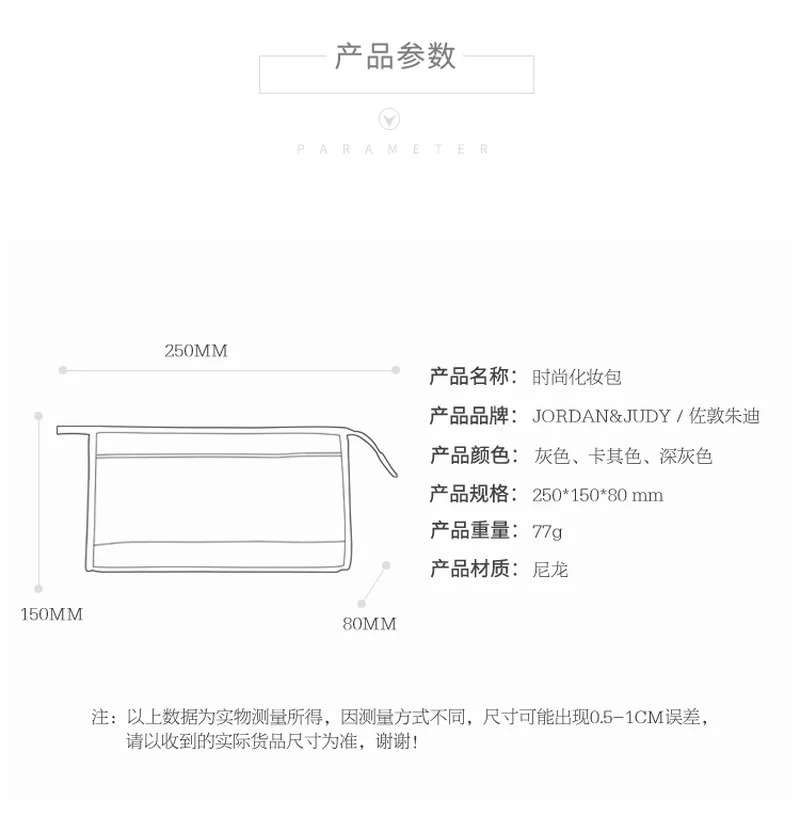 产品参数

PARAMETER

250MM

150MM

80MM

产品名称：时尚化妆包

产品品牌：JORDAN&JUDY / 佐敦朱迪

产品颜色：灰色、卡其色、深灰色

产品规格：250*150*80 mm

产品重量：77g

产品材质：尼龙

注：以上数据为实物测量所得，因测量方式不同，尺寸可能出现0.5-1CM误差，请以收到的实际货品尺寸为准，谢谢！